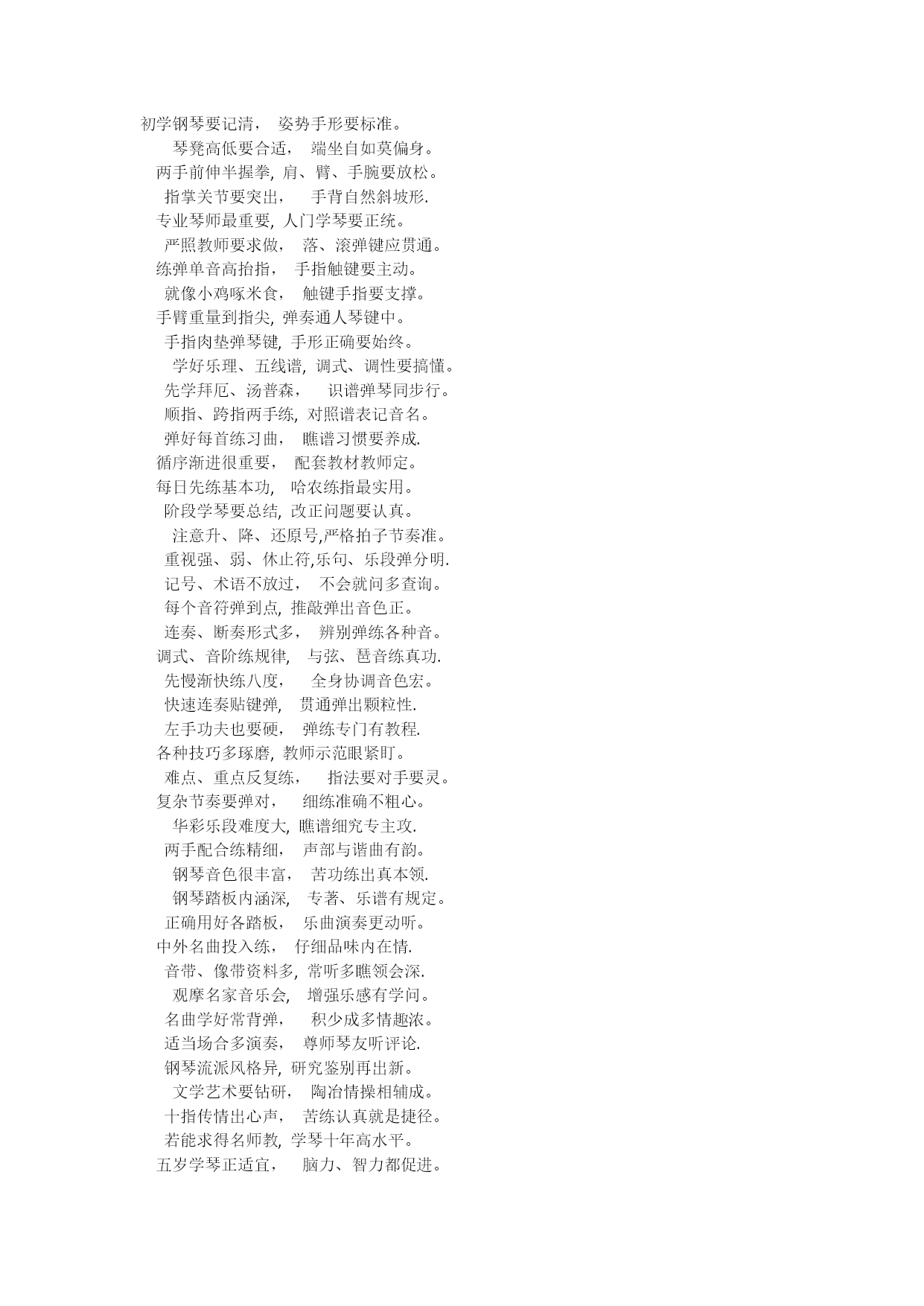 初学钢琴要记清， 姿势手形要标准。
琴凳高低要合适， 端坐自如莫偏身。
两手前伸半握拳, 肩、臂、手腕要放松。
指掌关节要突出， 手背自然斜坡形.
专业琴师最重要, 人门学琴要正统。
严照教师要求做， 落、滚弹键应贯通。
练弹单音高抬指， 手指触键要主动。
就像小鸡啄米食， 触键手指要支撑。
手臂重量到指尖, 弹奏通人琴键中。
手指肉垫弹琴键, 手形正确要始终。
学好乐理、五线谱, 调式、调性要搞懂。
先学拜厄、汤普森， 识谱弹琴同步行。
顺指、跨指两手练, 对照谱表记音名。
弹好每首练习曲， 瞧谱习惯要养成.
循序渐进很重要， 配套教材教师定。
每日先练基本功， 哈农练指最实用。
阶段学琴要总结, 改正问题要认真。
注意升、降、还原号,严格拍子节奏准。
重视强、弱、休止符,乐句、乐段弹分明.
记号、术语不放过， 不会就问多查询。
每个音符弹到点, 推敲弹出音色正。
连奏、断奏形式多， 辨别弹练各种音。
调式、音阶练规律， 与弦、琶音练真功.
先慢渐快练八度， 全身协调音色宏。
快速连奏贴键弹， 贯通弹出颗粒性.
左手功夫也要硬， 弹练专门有教程.
各种技巧多琢磨, 教师示范眼紧盯。
难点、重点反复练， 指法要对手要灵。
复杂节奏要弹对， 细练准确不粗心。
华彩乐段难度大, 瞧谱细究专主攻.
两手配合练精细， 声部与谐曲有韵。
钢琴音色很丰富， 苦功练出真本领.
钢琴踏板内涵深， 专著、乐谱有规定。
正确用好各踏板， 乐曲演奏更动听。
中外名曲投入练， 仔细品味内在情.
音带、像带资料多, 常听多瞧领会深.
观摩名家音乐会， 增强乐感有学问。
名曲学好常背弹， 积少成多情趣浓。
适当场合多演奏， 尊师琴友听评论.
钢琴流派风格异, 研究鉴别再出新。
文学艺术要钻研， 陶冶情操相辅成。
十指传情出心声， 苦练认真就是捷径。
若能求得名师教, 学琴十年高水平。
五岁学琴正适宜， 脑力、智力都促进。